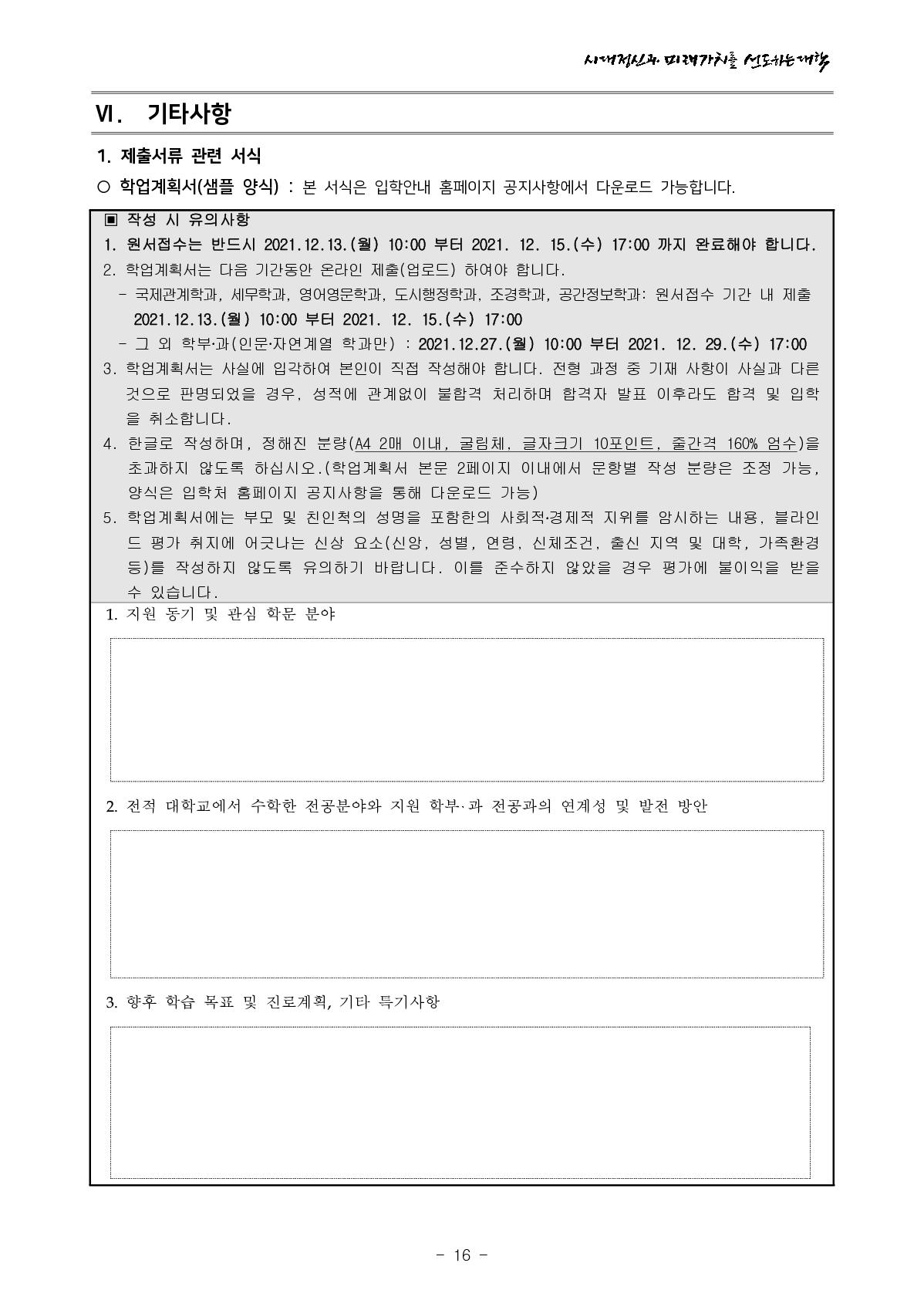 시대정신과 미래가치를 선도하는 대학

Ⅵ. 기타사항

1. 제출서류 관련 서식

○ 학업계획서(샘플 양식) : 본 서식은 입학안내 홈페이지 공지사항에서 다운로드 가능합니다.

▣ 작성 시 유의사항
1. 원서접수는 반드시 2021.12.13.(월) 10:00 부터 2021. 12. 15.(수) 17:00 까지 완료해야 합니다.
2. 학업계획서는 다음 기간동안 온라인 제출(업로드) 하여야 합니다.
- 국제관계학과, 세무학과, 영어영문학과, 도시행정학과, 조경학과, 공간정보학과: 원서접수 기간 내 제출 2021.12.13.(월) 10:00 부터 2021. 12. 15.(수) 17:00
- 그 외 학부·과(인문·자연계열 학과만) : 2021.12.27.(월) 10:00 부터 2021. 12. 29.(수) 17:00
3. 학업계획서는 사실에 입각하여 본인이 직접 작성해야 합니다. 전형 과정 중 기재 사항이 사실과 다른 것으로 판명되었을 경우, 성적에 관계없이 불합격 처리하며 합격자 발표 이후라도 합격 및 입학을 취소합니다.
4. 한글로 작성하며, 정해진 분량(A4 2매 이내, 굴림체, 글자크기 10포인트, 줄간격 160% 엄수)을 초과하지 않도록 하십시오.(학업계획서 본문 2페이지 이내에서 문항별 작성 분량은 조정 가능, 양식은 입학처 홈페이지 공지사항을 통해 다운로드 가능)
5. 학업계획서에는 부모 및 친인척의 성명을 포함한의 사회적·경제적 지위를 암시하는 내용, 블라인드 평가 취지에 어긋나는 신상 요소(신앙, 성별, 연령, 신체조건, 출신 지역 및 대학, 가족환경 등)를 작성하지 않도록 유의하기 바랍니다. 이를 준수하지 않았을 경우 평가에 불이익을 받을 수 있습니다.

1. 지원 동기 및 관심 학문 분야

2. 전적 대학교에서 수학한 전공분야와 지원 학부·과 전공과의 연계성 및 발전 방안

3. 향후 학습 목표 및 진로계획, 기타 특기사항

- 16 -